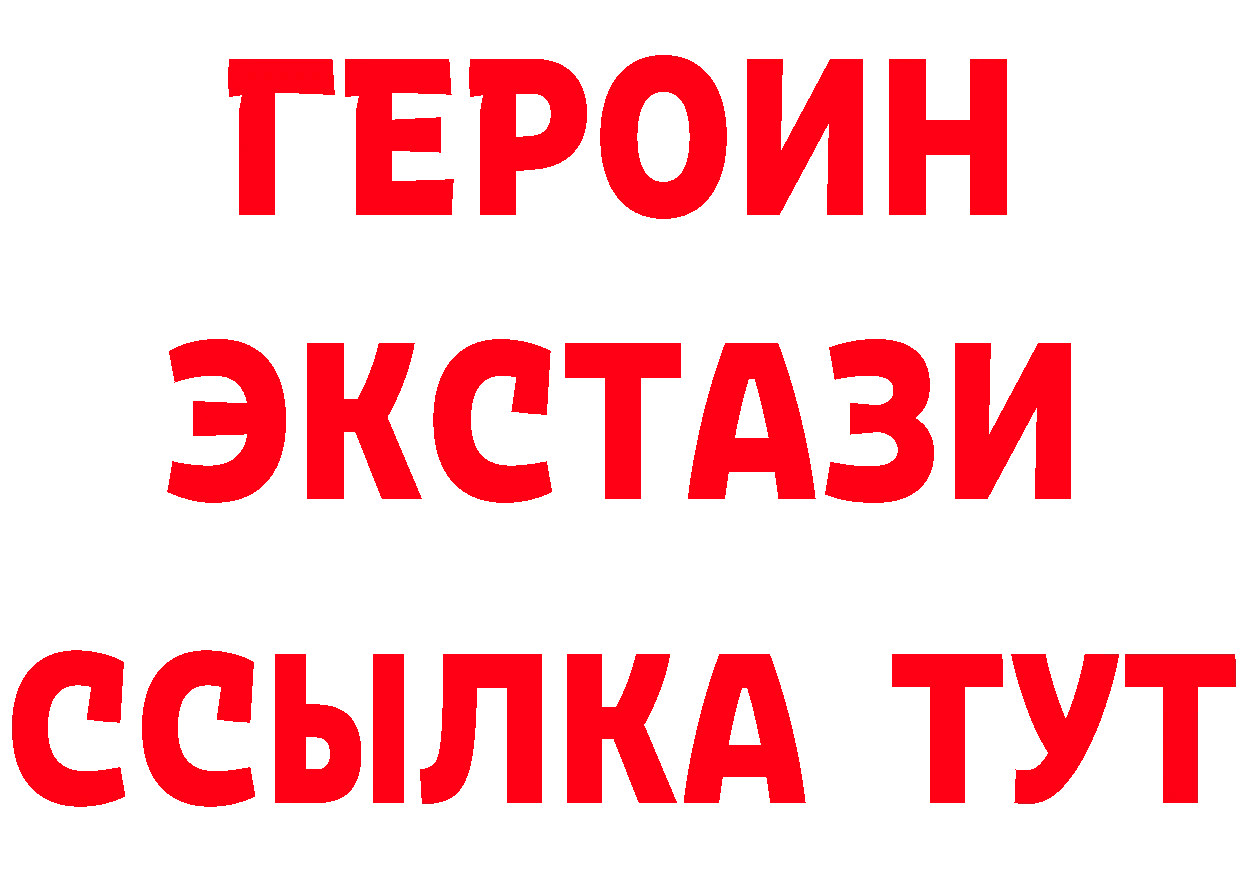 ГЕРОИН ЭКСТАЗИ ССЫЛКА ТУТ